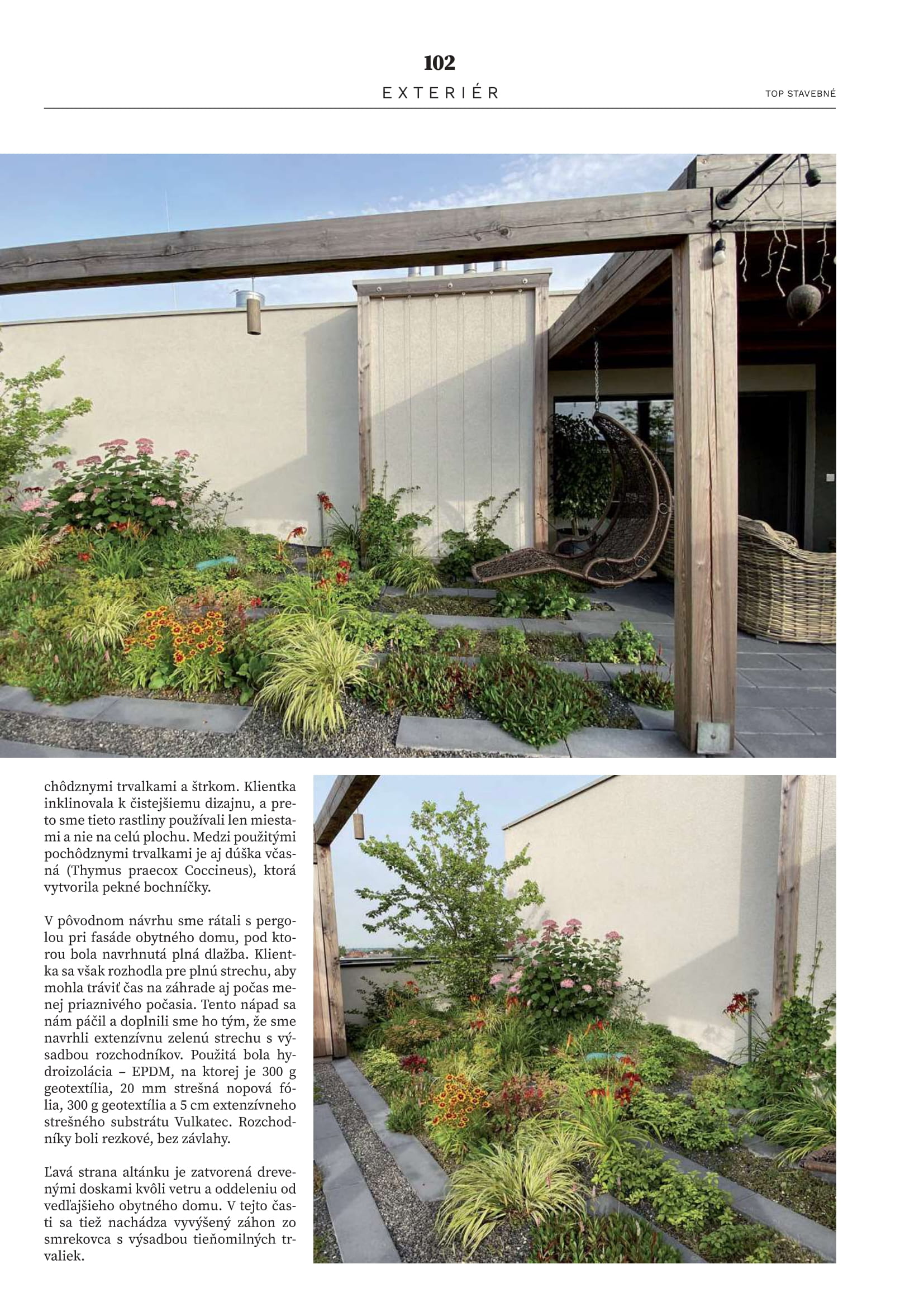 102

EXTERIÉR

TOP STAVEBNÉ

chôdznymi trvalkami a štrkom. Klientka inklinovala k čistejšiemu dizajnu, a preto sme tieto rastliny používali len miestami a nie na celú plochu. Medzi použitými pochôdznymi trvalkami je aj dúška včasná (Thymus praecox Coccineus), ktorá vytvorila pekné bochníčky.

V pôvodnom návrhu sme rátali s pergolou pri fasáde obytného domu, pod ktorou bola navrhnutá plná dlažba. Klientka sa však rozhodla pre plnú strechu, aby mohla tráviť čas na záhrade aj počas menej priaznivého počasia. Tento nápad sa nám páčil a doplnili sme ho tým, že sme navrhli extenzívnu zelenú strechu s výsadbou rozchodníkov. Použitá bola hydroizolácia – EPDM, na ktorej je 300 g geotextília, 20 mm strešná nopová fólia, 300 g geotextília a 5 cm extenzívneho strešného substrátu Vulkatec. Rozchodníky boli rezkové, bez závlahy.

Ľavá strana altánku je zatvorená drevenými doskami kvôli vetru a oddeleniu od vedľajšieho obytného domu. V tejto časti sa tiež nachádza vyvýšený záhon zo smrekovca s výsadbou tieňomilných trvaliek.